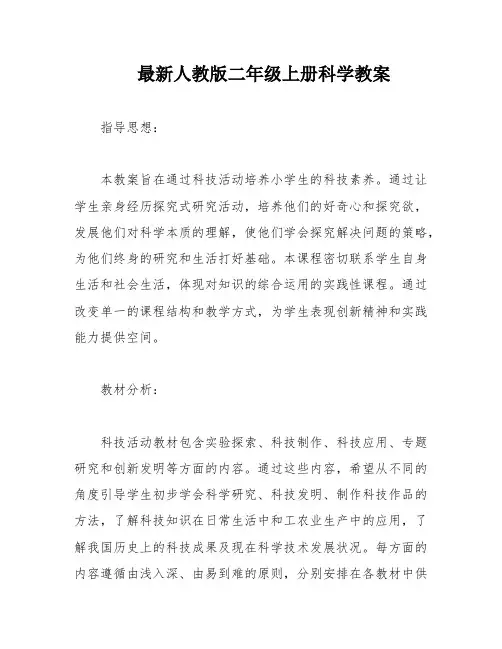 最新人教版二年级上册科学教案

指导思想：

本教案旨在通过科技活动培养小学生的科技素养。通过让学生亲身经历探究式研究活动，培养他们的好奇心和探究欲，发展他们对科学本质的理解，使他们学会探究解决问题的策略，为他们终身的研究和生活打好基础。本课程密切联系学生自身生活和社会生活，体现对知识的综合运用的实践性课程。通过改变单一的课程结构和教学方式，为学生表现创新精神和实践能力提供空间。

教材分析：

科技活动教材包含实验探索、科技制作、科技应用、专题研究和创新发明等方面的内容。通过这些内容，希望从不同的角度引导学生初步学会科学研究、科技发明、制作科技作品的方法，了解科技知识在日常生活中和工农业生产中的应用，了解我国历史上的科技成果及现在科学技术发展状况。每方面的内容遵循由浅入深、由易到难的原则，分别安排在各教材中供